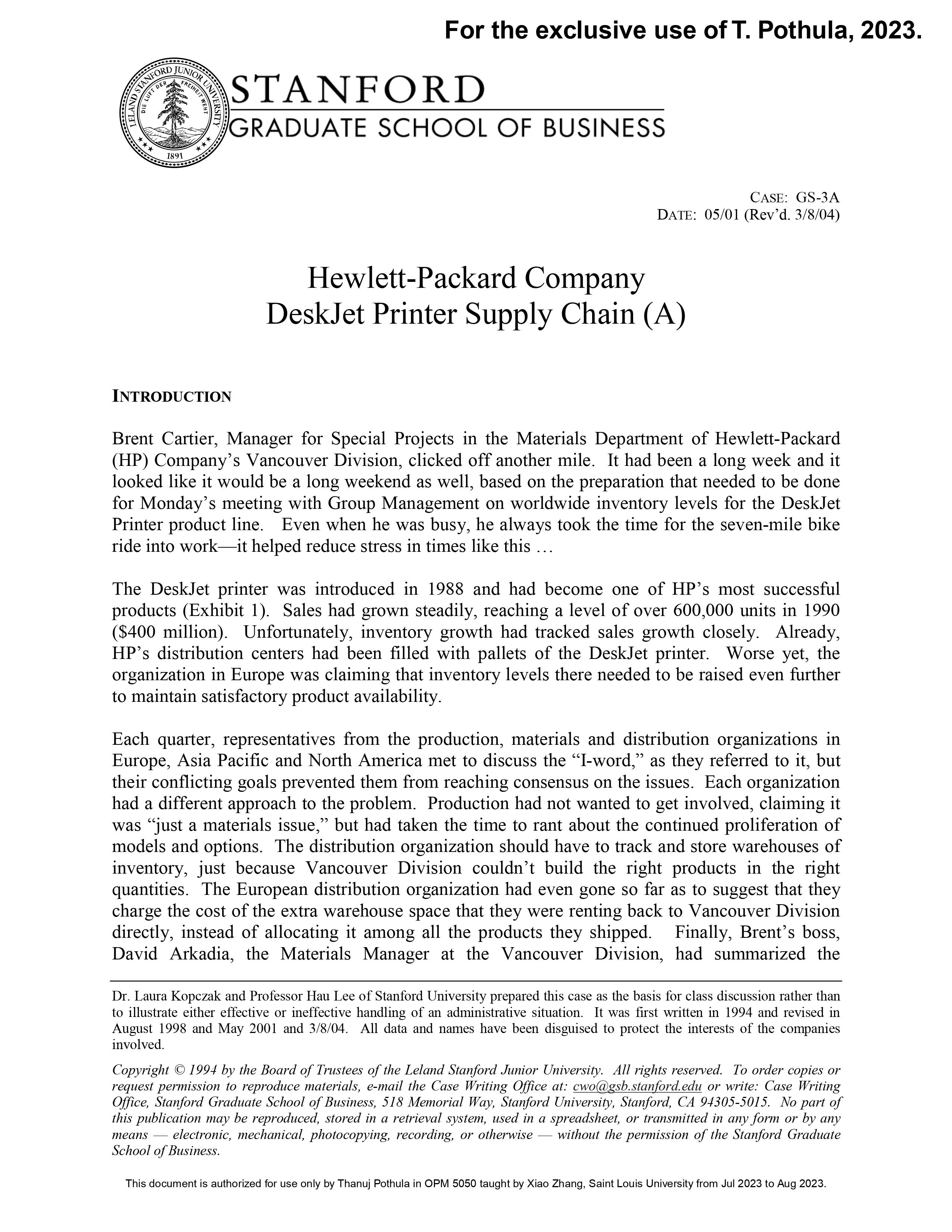 For the exclusive use of T. Pothula, 2023.

LELAND STANFORD JUNIOR UNIVERSITY DIE LUFT DER FREIHEIT WEHT 1891

STANFORD
GRADUATE SCHOOL OF BUSINESS

CASE: GS-3A
DATE: 05/01 (Rev'd. 3/8/04)

Hewlett-Packard Company
DeskJet Printer Supply Chain (A)

INTRODUCTION

Brent Cartier, Manager for Special Projects in the Materials Department of Hewlett-Packard (HP) Company's Vancouver Division, clicked off another mile. It had been a long week and it looked like it would be a long weekend as well, based on the preparation that needed to be done for Monday's meeting with Group Management on worldwide inventory levels for the DeskJet Printer product line. Even when he was busy, he always took the time for the seven-mile bike ride into work—it helped reduce stress in times like this …

The DeskJet printer was introduced in 1988 and had become one of HP's most successful products (Exhibit 1). Sales had grown steadily, reaching a level of over 600,000 units in 1990 ($400 million). Unfortunately, inventory growth had tracked sales growth closely. Already, HP's distribution centers had been filled with pallets of the DeskJet printer. Worse yet, the organization in Europe was claiming that inventory levels there needed to be raised even further to maintain satisfactory product availability.

Each quarter, representatives from the production, materials and distribution organizations in Europe, Asia Pacific and North America met to discuss the "I-word," as they referred to it, but their conflicting goals prevented them from reaching consensus on the issues. Each organization had a different approach to the problem. Production had not wanted to get involved, claiming it was "just a materials issue," but had taken the time to rant about the continued proliferation of models and options. The distribution organization should have to track and store warehouses of inventory, just because Vancouver Division couldn't build the right products in the right quantities. The European distribution organization had even gone so far as to suggest that they charge the cost of the extra warehouse space that they were renting back to Vancouver Division directly, instead of allocating it among all the products they shipped. Finally, Brent's boss, David Arkadia, the Materials Manager at the Vancouver Division, had summarized the

Dr. Laura Kopczak and Professor Hau Lee of Stanford University prepared this case as the basis for class discussion rather than to illustrate either effective or ineffective handling of an administrative situation. It was first written in 1994 and revised in August 1998 and May 2001 and 3/8/04. All data and names have been disguised to protect the interests of the companies involved.

Copyright © 1994 by the Board of Trustees of the Leland Stanford Junior University. All rights reserved. To order copies or request permission to reproduce materials, e-mail the Case Writing Office at: cwo@gsb.stanford.edu or write: Case Writing Office, Stanford Graduate School of Business, 518 Memorial Way, Stanford University, Stanford, CA 94305-5015. No part of this publication may be reproduced, stored in a retrieval system, used in a spreadsheet, or transmitted in any form or by any means — electronic, mechanical, photocopying, recording, or otherwise — without the permission of the Stanford Graduate School of Business.

This document is authorized for use only by Thanuj Pothula in OPM 5050 taught by Xiao Zhang, Saint Louis University from Jul 2023 to Aug 2023.